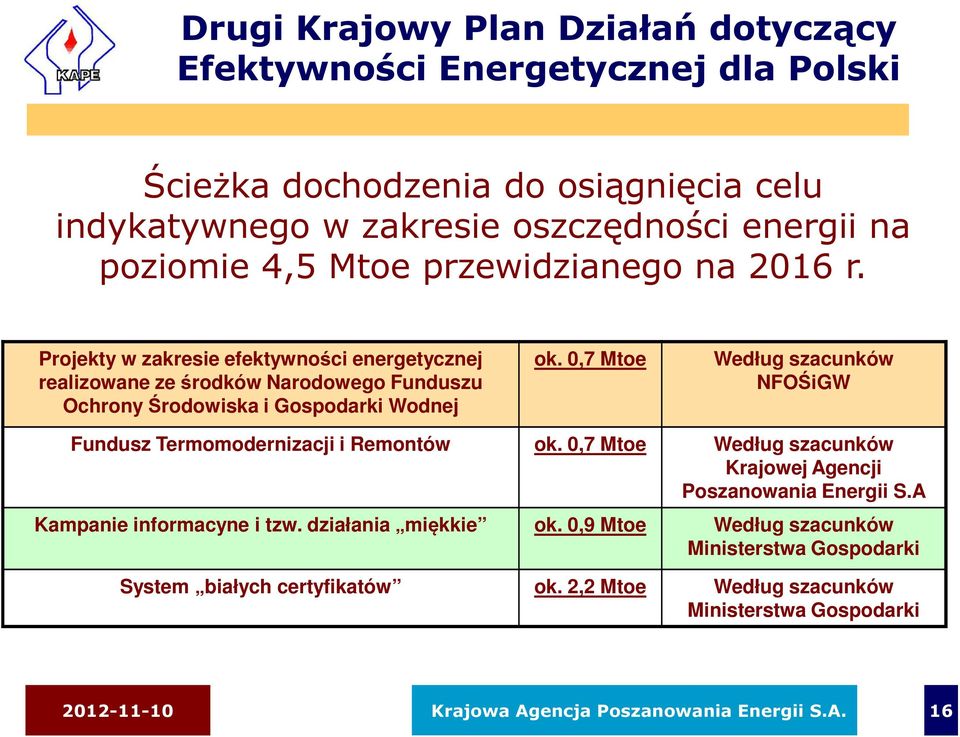 KAPE

Drugi Krajowy Plan Działań dotyczący Efektywności Energetycznej dla Polski

Ścieżka dochodzenia do osiągnięcia celu indykatywnego w zakresie oszczędności energii na poziomie 4,5 Mtoe przewidzianego na 2016 r.

| | | |
|---|---|---|
| Projekty w zakresie efektywności energetycznej realizowane ze środków Narodowego Funduszu Ochrony Środowiska i Gospodarki Wodnej | ok. 0,7 Mtoe | Według szacunków NFOŚiGW |
| Fundusz Termomodernizacji i Remontów | ok. 0,7 Mtoe | Według szacunków Krajowej Agencji Poszanowania Energii S.A |
| Kampanie informacyne i tzw. działania „miękkie” | ok. 0,9 Mtoe | Według szacunków Ministerstwa Gospodarki |
| System „białych certyfikatów” | ok. 2,2 Mtoe | Według szacunków Ministerstwa Gospodarki |

2012-11-10

Krajowa Agencja Poszanowania Energii S.A.

16